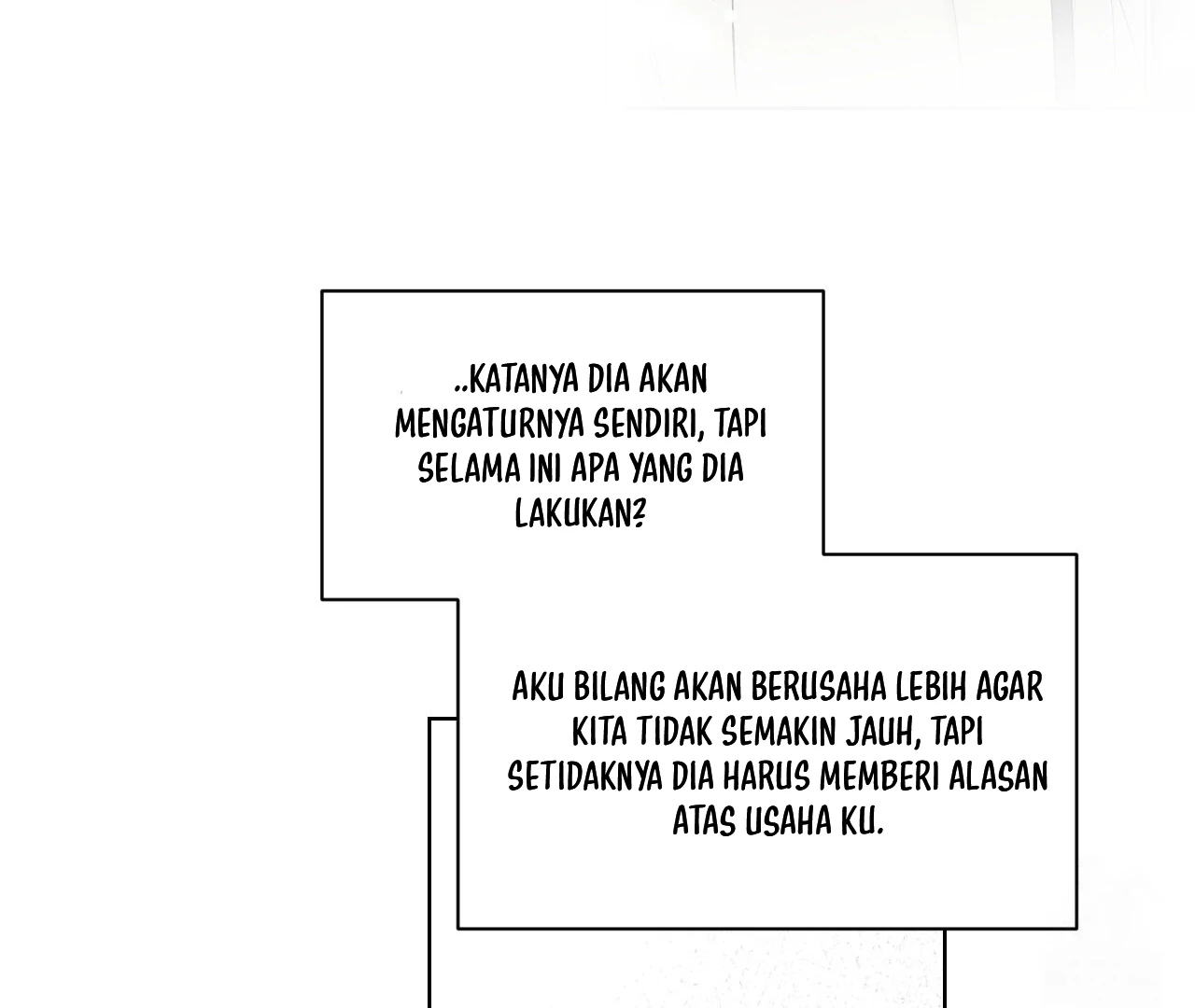 ..KATANYA DIA AKAN MENGATURNYA SENDIRI, TAPI SELAMA INI APA YANG DIA LAKUKAN?

AKU BILANG AKAN BERUSAHA LEBIH AGAR KITA TIDAK SEMAKIN JAUH, TAPI SETIDAKNYA DIA HARUS MEMBERI ALASAN ATAS USAHA KU.